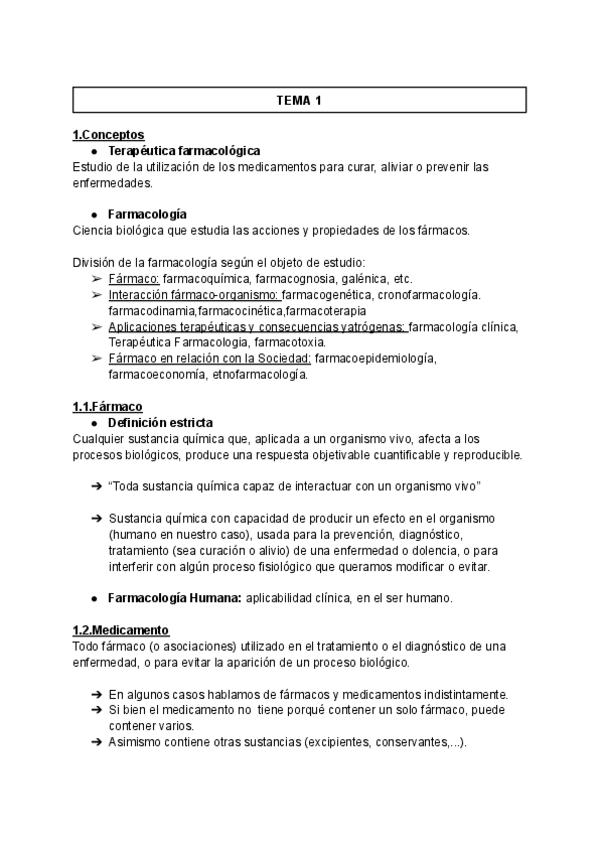 TEMA 1

1.Conceptos
● Terapéutica farmacológica
Estudio de la utilización de los medicamentos para curar, aliviar o prevenir las enfermedades.

● Farmacología
Ciencia biológica que estudia las acciones y propiedades de los fármacos.

División de la farmacología según el objeto de estudio:
➢ Fármaco: farmacoquímica, farmacognosia, galénica, etc.
➢ Interacción fármaco-organismo: farmacogenética, cronofarmacología. farmacodinamia,farmacocinética,farmacoterapia
➢ Aplicaciones terapéuticas y consecuencias yatrógenas: farmacología clínica, Terapéutica Farmacologia, farmacotoxia.
➢ Fármaco en relación con la Sociedad: farmacoepidemiología, farmacoeconomía, etnofarmacología.

1.1.Fármaco
● Definición estricta
Cualquier sustancia química que, aplicada a un organismo vivo, afecta a los procesos biológicos, produce una respuesta objetivable cuantificable y reproducible.

➔ "Toda sustancia química capaz de interactuar con un organismo vivo"

➔ Sustancia química con capacidad de producir un efecto en el organismo (humano en nuestro caso), usada para la prevención, diagnóstico, tratamiento (sea curación o alivio) de una enfermedad o dolencia, o para interferir con algún proceso fisiológico que queramos modificar o evitar.

● Farmacología Humana: aplicabilidad clínica, en el ser humano.

1.2.Medicamento
Todo fármaco (o asociaciones) utilizado en el tratamiento o el diagnóstico de una enfermedad, o para evitar la aparición de un proceso biológico.

➔ En algunos casos hablamos de fármacos y medicamentos indistintamente.
➔ Si bien el medicamento no tiene porqué contener un solo fármaco, puede contener varios.
➔ Asimismo contiene otras sustancias (excipientes, conservantes,...).